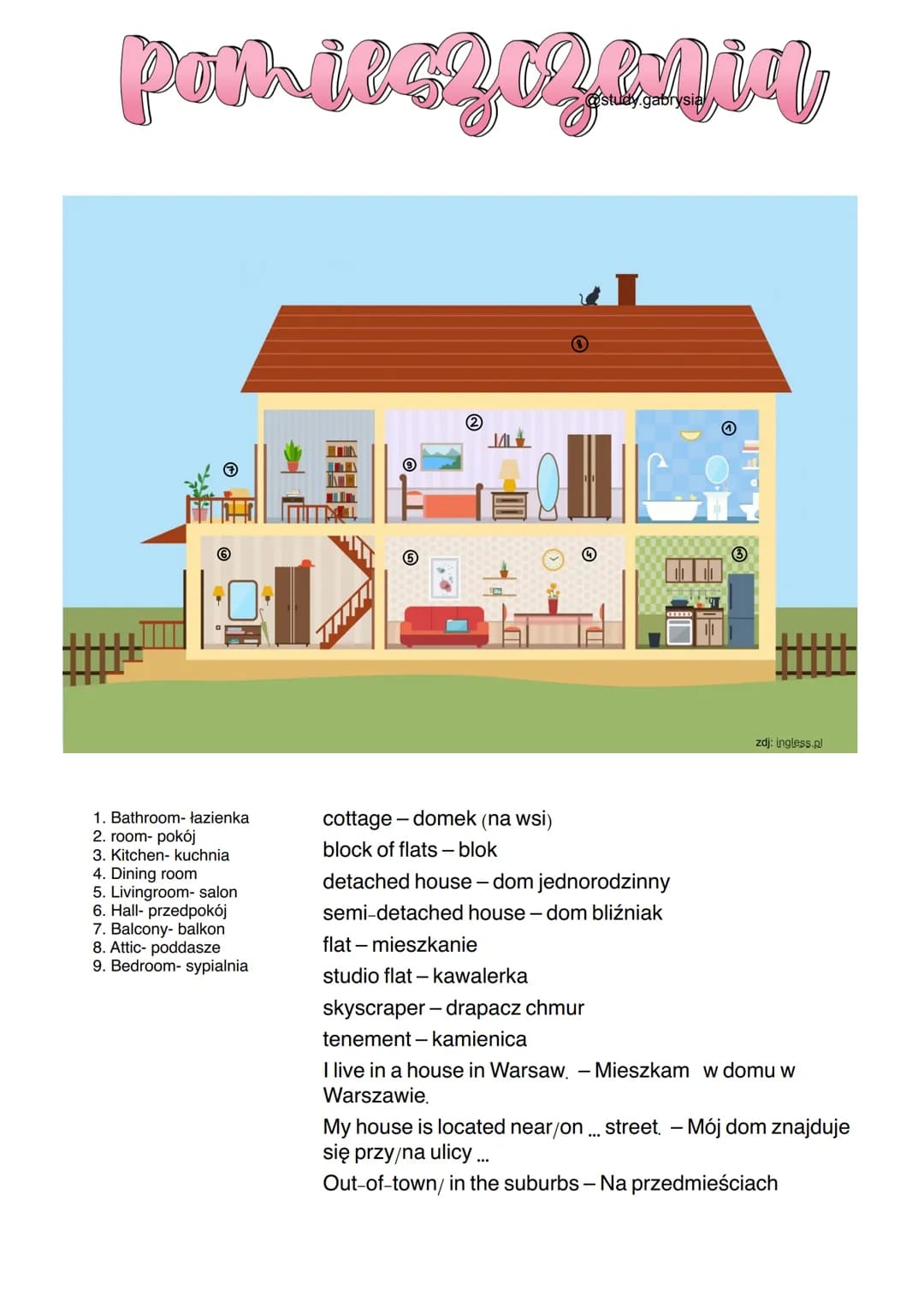 pomieszczenia
@study.gabrysia

8
2
1
7
9
6
5
4
3

zdj: ingless.pl

1. Bathroom- łazienka
2. room- pokój
3. Kitchen- kuchnia
4. Dining room
5. Livingroom- salon
6. Hall- przedpokój
7. Balcony- balkon
8. Attic- poddasze
9. Bedroom- sypialnia

cottage – domek (na wsi)
block of flats – blok
detached house – dom jednorodzinny
semi-detached house – dom bliźniak
flat – mieszkanie
studio flat – kawalerka
skyscraper – drapacz chmur
tenement – kamienica
I live in a house in Warsaw. – Mieszkam w domu w Warszawie.
My house is located near/on ... street. – Mój dom znajduje się przy/na ulicy ...
Out-of-town/ in the suburbs – Na przedmieściach